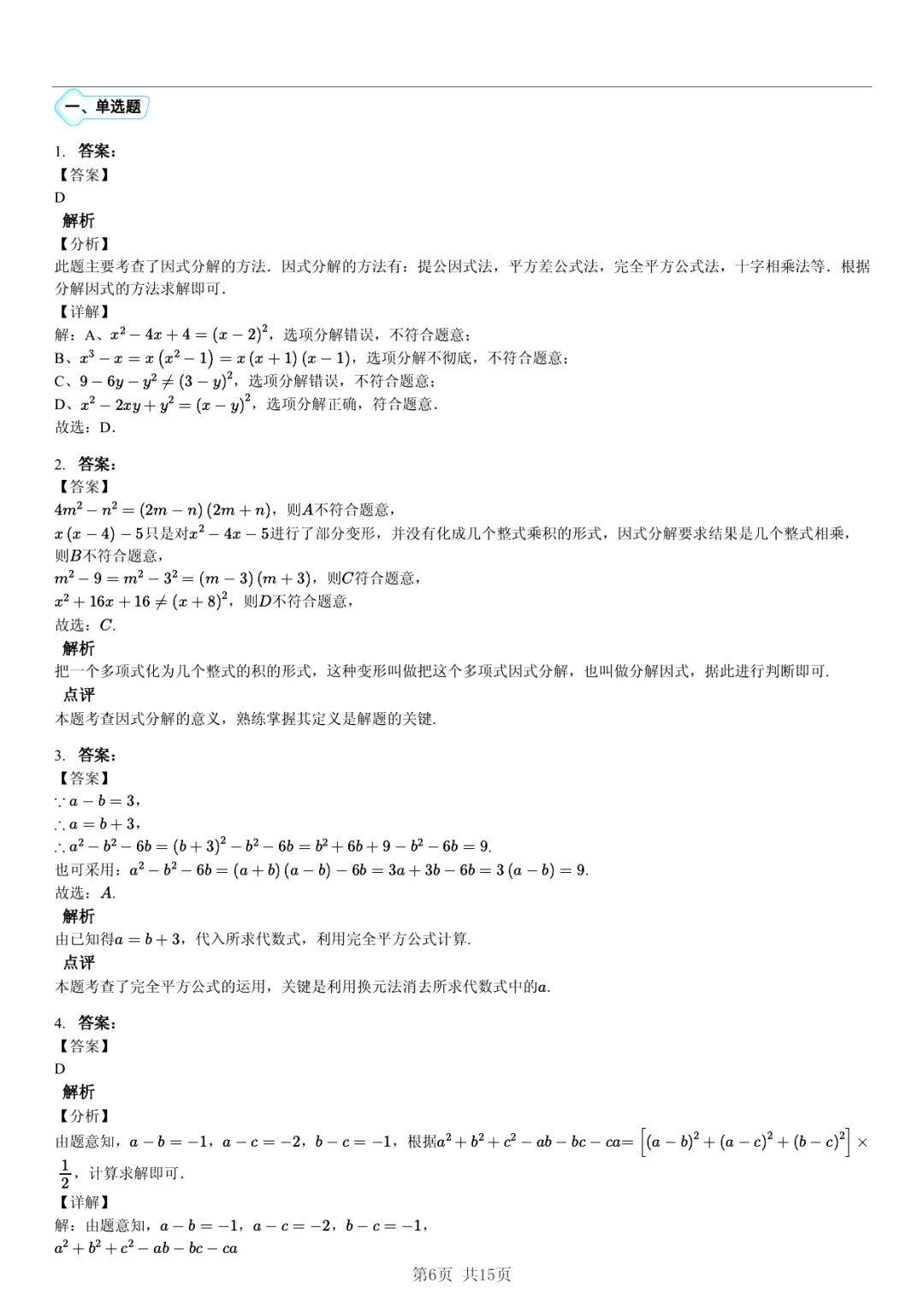 一、单选题

1. 答案:
【答案】
D
解析
【分析】
此题主要考查了因式分解的方法．因式分解的方法有：提公因式法，平方差公式法，完全平方公式法，十字相乘法等．根据分解因式的方法求解即可．
【详解】
解：A、$x^2-4x+4=(x-2)^2$，选项分解错误，不符合题意；
B、$x^3-x=x\left(x^2-1\right)=x(x+1)(x-1)$，选项分解不彻底，不符合题意；
C、$9-6y-y^2\neq(3-y)^2$，选项分解错误，不符合题意；
D、$x^2-2xy+y^2=(x-y)^2$，选项分解正确，符合题意．
故选：D．

2. 答案:
【答案】
$4m^2-n^2=(2m-n)(2m+n)$，则$A$不符合题意，
$x(x-4)-5$只是对$x^2-4x-5$进行了部分变形，并没有化成几个整式乘积的形式，因式分解要求结果是几个整式相乘，则$B$不符合题意，
$m^2-9=m^2-3^2=(m-3)(m+3)$，则$C$符合题意，
$x^2+16x+16\neq(x+8)^2$，则$D$不符合题意，
故选：$C$.
解析
把一个多项式化为几个整式的积的形式，这种变形叫做把这个多项式因式分解，也叫做分解因式，据此进行判断即可．
点评
本题考查因式分解的意义，熟练掌握其定义是解题的关键．

3. 答案:
【答案】
$\because a-b=3$，
$\therefore a=b+3$，
$\therefore a^2-b^2-6b=(b+3)^2-b^2-6b=b^2+6b+9-b^2-6b=9$.
也可采用：$a^2-b^2-6b=(a+b)(a-b)-6b=3a+3b-6b=3(a-b)=9$.
故选：$A$.
解析
由已知得$a=b+3$，代入所求代数式，利用完全平方公式计算．
点评
本题考查了完全平方公式的运用，关键是利用换元法消去所求代数式中的$a$.

4. 答案:
【答案】
D
解析
【分析】
由题意知，$a-b=-1$，$a-c=-2$，$b-c=-1$，根据$a^2+b^2+c^2-ab-bc-ca=\left[(a-b)^2+(a-c)^2+(b-c)^2\right]\times\frac{1}{2}$，计算求解即可．
【详解】
解：由题意知，$a-b=-1$，$a-c=-2$，$b-c=-1$，
$a^2+b^2+c^2-ab-bc-ca$

第6页 共15页